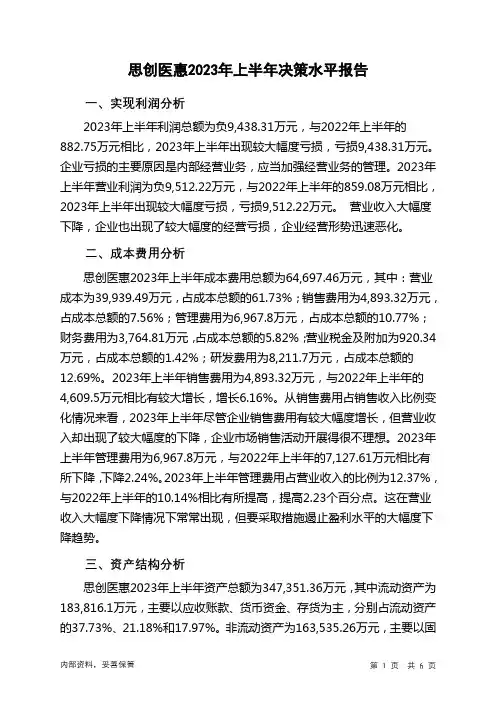 思创医惠2023年上半年决策水平报告

一、实现利润分析

2023年上半年利润总额为负9,438.31万元，与2022年上半年的882.75万元相比，2023年上半年出现较大幅度亏损，亏损9,438.31万元。企业亏损的主要原因是内部经营业务，应当加强经营业务的管理。2023年上半年营业利润为负9,512.22万元，与2022年上半年的859.08万元相比，2023年上半年出现较大幅度亏损，亏损9,512.22万元。 营业收入大幅度下降，企业也出现了较大幅度的经营亏损，企业经营形势迅速恶化。

二、成本费用分析

思创医惠2023年上半年成本费用总额为64,697.46万元，其中：营业成本为39,939.49万元，占成本总额的61.73%；销售费用为4,893.32万元，占成本总额的7.56%；管理费用为6,967.8万元，占成本总额的10.77%；财务费用为3,764.81万元，占成本总额的5.82%；营业税金及附加为920.34万元，占成本总额的1.42%；研发费用为8,211.7万元，占成本总额的12.69%。2023年上半年销售费用为4,893.32万元，与2022年上半年的4,609.5万元相比有较大增长，增长6.16%。从销售费用占销售收入比例变化情况来看，2023年上半年尽管企业销售费用有较大幅度增长，但营业收入却出现了较大幅度的下降，企业市场销售活动开展得很不理想。2023年上半年管理费用为6,967.8万元，与2022年上半年的7,127.61万元相比有所下降，下降2.24%。2023年上半年管理费用占营业收入的比例为12.37%，与2022年上半年的10.14%相比有所提高，提高2.23个百分点。这在营业收入大幅度下降情况下常常出现，但要采取措施遏止盈利水平的大幅度下降趋势。

三、资产结构分析

思创医惠2023年上半年资产总额为347,351.36万元，其中流动资产为183,816.1万元，主要以应收账款、货币资金、存货为主，分别占流动资产的37.73%、21.18%和17.97%。非流动资产为163,535.26万元，主要以固

内部资料，妥善保管 第 1 页 共 6 页